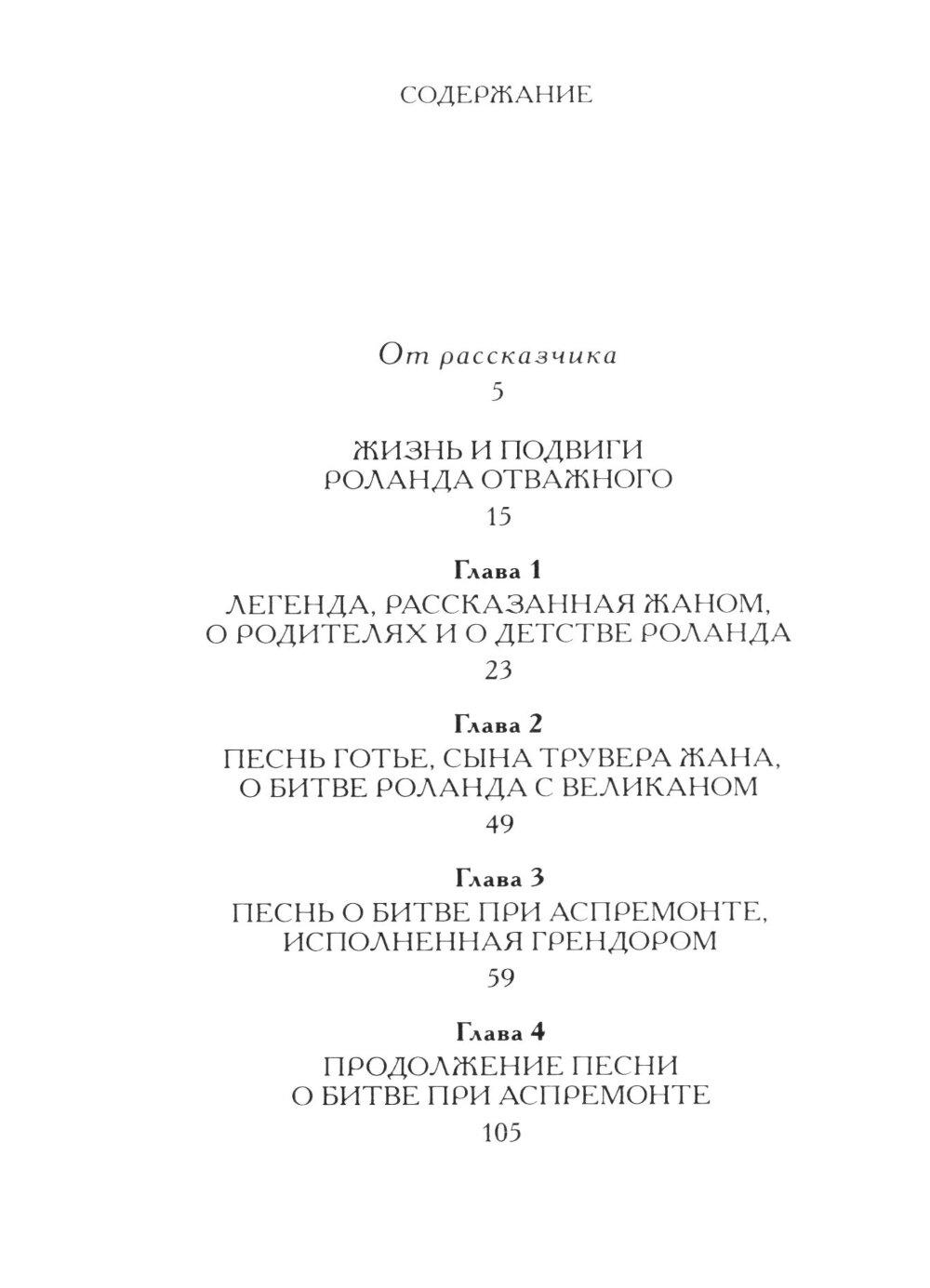 СОДЕРЖАНИЕ

От рассказчика
5

ЖИЗНЬ И ПОДВИГИ
РОЛАНДА ОТВАЖНОГО
15

Глава 1
ЛЕГЕНДА, РАССКАЗАННАЯ ЖАНОМ,
О РОДИТЕЛЯХ И О ДЕТСТВЕ РОЛАНДА
23

Глава 2
ПЕСНЬ ГОТЬЕ, СЫНА ТРУВЕРА ЖАНА,
О БИТВЕ РОЛАНДА С ВЕЛИКАНОМ
49

Глава 3
ПЕСНЬ О БИТВЕ ПРИ АСПРЕМОНТЕ,
ИСПОЛНЕННАЯ ГРЕНДОРОМ
59

Глава 4
ПРОДОЛЖЕНИЕ ПЕСНИ
О БИТВЕ ПРИ АСПРЕМОНТЕ
105